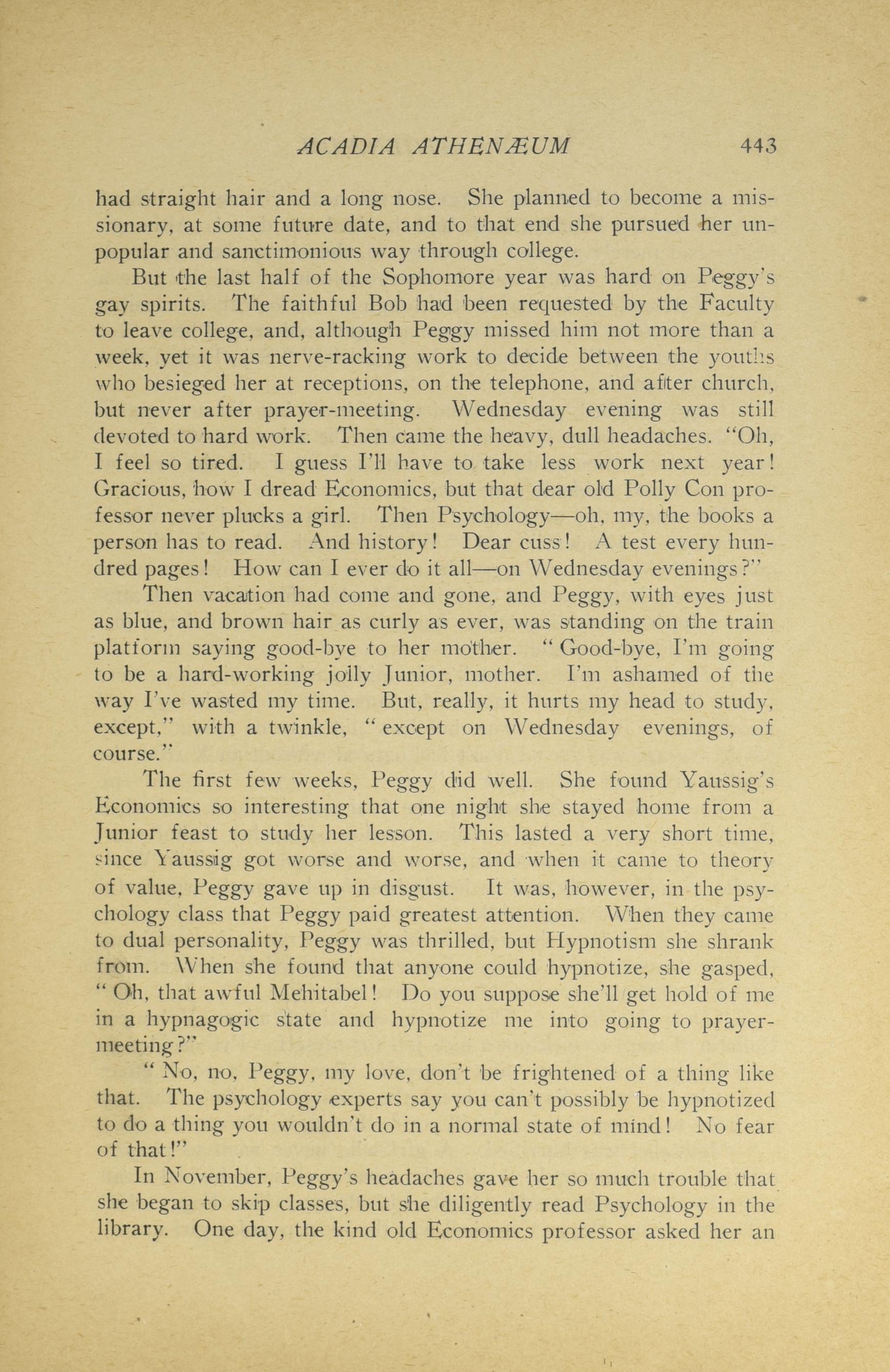 ACADIA ATHENÆUM 443

had straight hair and a long nose. She planned to become a missionary, at some future date, and to that end she pursued her unpopular and sanctimonious way through college.

But the last half of the Sophomore year was hard on Peggy's gay spirits. The faithful Bob had been requested by the Faculty to leave college, and, although Peggy missed him not more than a week, yet it was nerve-racking work to decide between the youths who besieged her at receptions, on the telephone, and after church, but never after prayer-meeting. Wednesday evening was still devoted to hard work. Then came the heavy, dull headaches. "Oh, I feel so tired. I guess I'll have to take less work next year! Gracious, how I dread Economics, but that dear old Polly Con professor never plucks a girl. Then Psychology—oh, my, the books a person has to read. And history! Dear cuss! A test every hundred pages! How can I ever do it all—on Wednesday evenings?"

Then vacation had come and gone, and Peggy, with eyes just as blue, and brown hair as curly as ever, was standing on the train platform saying good-bye to her mother. "Good-bye, I'm going to be a hard-working jolly Junior, mother. I'm ashamed of the way I've wasted my time. But, really, it hurts my head to study, except," with a twinkle, "except on Wednesday evenings, of course."

The first few weeks, Peggy did well. She found Yaussig's Economics so interesting that one night she stayed home from a Junior feast to study her lesson. This lasted a very short time, since Yaussig got worse and worse, and when it came to theory of value, Peggy gave up in disgust. It was, however, in the psychology class that Peggy paid greatest attention. When they came to dual personality, Peggy was thrilled, but Hypnotism she shrank from. When she found that anyone could hypnotize, she gasped, "Oh, that awful Mehitabel! Do you suppose she'll get hold of me in a hypnagogic state and hypnotize me into going to prayer-meeting?"

"No, no, Peggy, my love, don't be frightened of a thing like that. The psychology experts say you can't possibly be hypnotized to do a thing you wouldn't do in a normal state of mind! No fear of that!"

In November, Peggy's headaches gave her so much trouble that she began to skip classes, but she diligently read Psychology in the library. One day, the kind old Economics professor asked her an